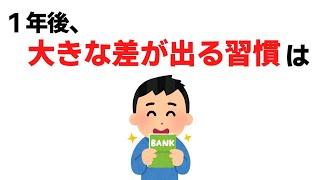 １年後、
大きな差が出る習慣は

BANK